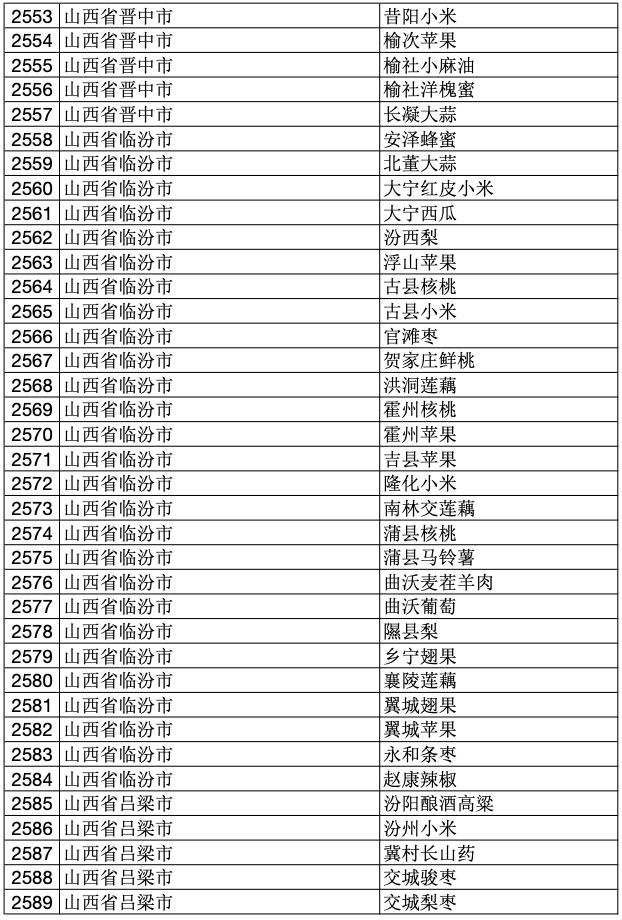 | 2553 | 山西省晋中市 | 昔阳小米 |
|---|---|---|
| 2554 | 山西省晋中市 | 榆次苹果 |
| 2555 | 山西省晋中市 | 榆社小麻油 |
| 2556 | 山西省晋中市 | 榆社洋槐蜜 |
| 2557 | 山西省晋中市 | 长凝大蒜 |
| 2558 | 山西省临汾市 | 安泽蜂蜜 |
| 2559 | 山西省临汾市 | 北董大蒜 |
| 2560 | 山西省临汾市 | 大宁红皮小米 |
| 2561 | 山西省临汾市 | 大宁西瓜 |
| 2562 | 山西省临汾市 | 汾西梨 |
| 2563 | 山西省临汾市 | 浮山苹果 |
| 2564 | 山西省临汾市 | 古县核桃 |
| 2565 | 山西省临汾市 | 古县小米 |
| 2566 | 山西省临汾市 | 官滩枣 |
| 2567 | 山西省临汾市 | 贺家庄鲜桃 |
| 2568 | 山西省临汾市 | 洪洞莲藕 |
| 2569 | 山西省临汾市 | 霍州核桃 |
| 2570 | 山西省临汾市 | 霍州苹果 |
| 2571 | 山西省临汾市 | 吉县苹果 |
| 2572 | 山西省临汾市 | 隆化小米 |
| 2573 | 山西省临汾市 | 南林交莲藕 |
| 2574 | 山西省临汾市 | 蒲县核桃 |
| 2575 | 山西省临汾市 | 蒲县马铃薯 |
| 2576 | 山西省临汾市 | 曲沃麦茬羊肉 |
| 2577 | 山西省临汾市 | 曲沃葡萄 |
| 2578 | 山西省临汾市 | 隰县梨 |
| 2579 | 山西省临汾市 | 乡宁翅果 |
| 2580 | 山西省临汾市 | 襄陵莲藕 |
| 2581 | 山西省临汾市 | 翼城翅果 |
| 2582 | 山西省临汾市 | 翼城苹果 |
| 2583 | 山西省临汾市 | 永和条枣 |
| 2584 | 山西省临汾市 | 赵康辣椒 |
| 2585 | 山西省吕梁市 | 汾阳酿酒高粱 |
| 2586 | 山西省吕梁市 | 汾州小米 |
| 2587 | 山西省吕梁市 | 冀村长山药 |
| 2588 | 山西省吕梁市 | 交城骏枣 |
| 2589 | 山西省吕梁市 | 交城梨枣 |